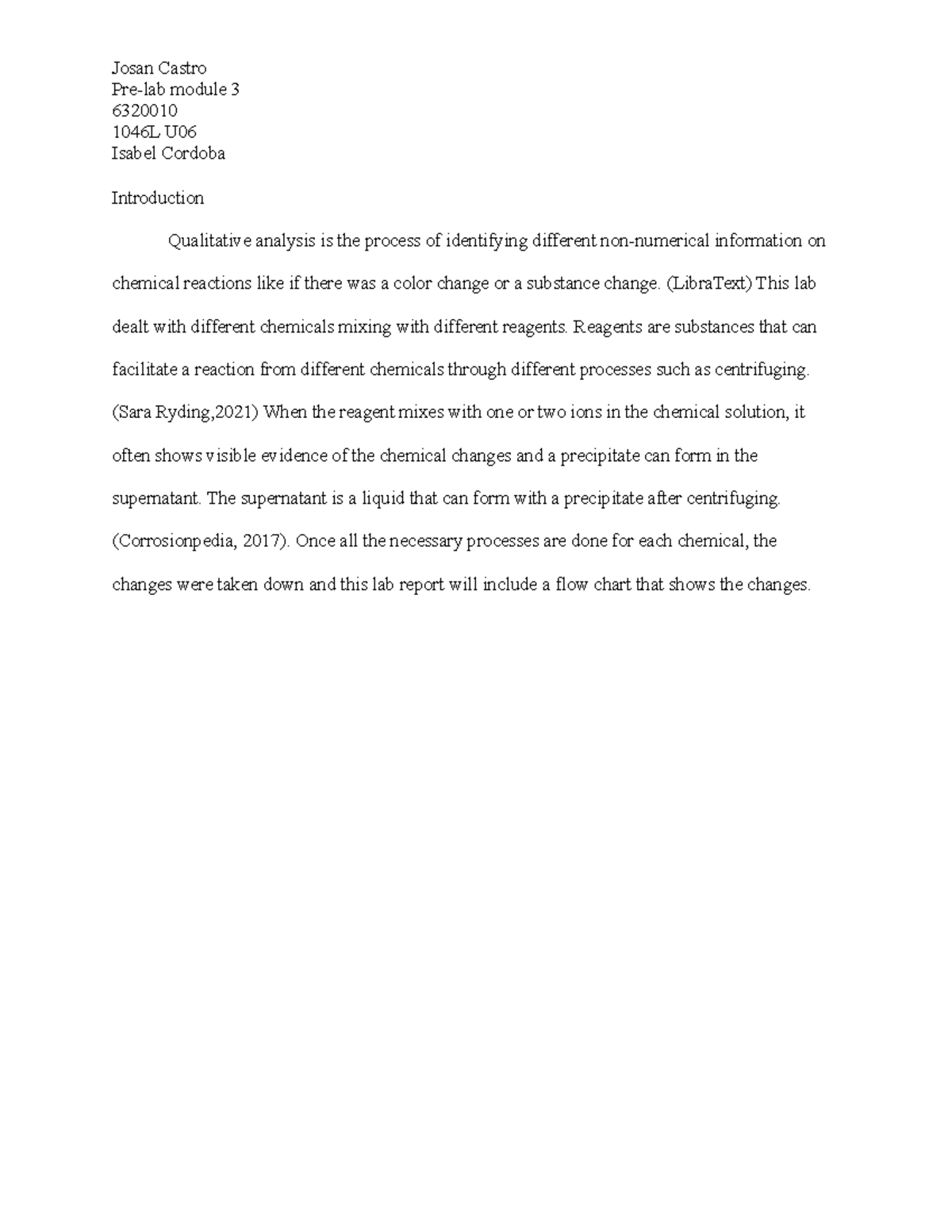 Josan Castro
Pre-lab module 3
6320010
1046L U06
Isabel Cordoba

Introduction

Qualitative analysis is the process of identifying different non-numerical information on chemical reactions like if there was a color change or a substance change. (LibraText) This lab dealt with different chemicals mixing with different reagents. Reagents are substances that can facilitate a reaction from different chemicals through different processes such as centrifuging. (Sara Ryding,2021) When the reagent mixes with one or two ions in the chemical solution, it often shows visible evidence of the chemical changes and a precipitate can form in the supernatant. The supernatant is a liquid that can form with a precipitate after centrifuging. (Corrosionpedia, 2017). Once all the necessary processes are done for each chemical, the changes were taken down and this lab report will include a flow chart that shows the changes.